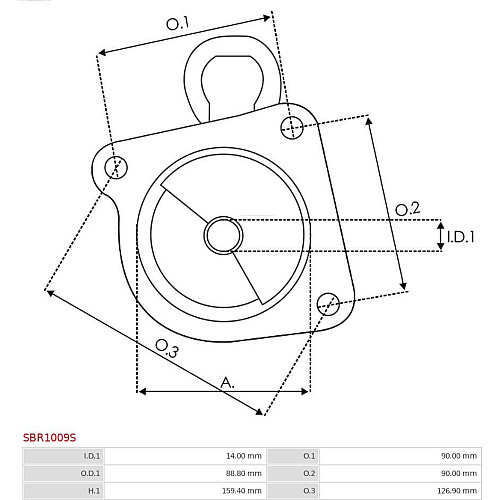 O.1

O.2

I.D.1

O.3

A.

SBR1009S

| I.D.1 | 14.00 mm | O.1 | 90.00 mm |
|---|---|---|---|
| O.D.1 | 88.80 mm | O.2 | 90.00 mm |
| H.1 | 159.40 mm | O.3 | 126.90 mm |